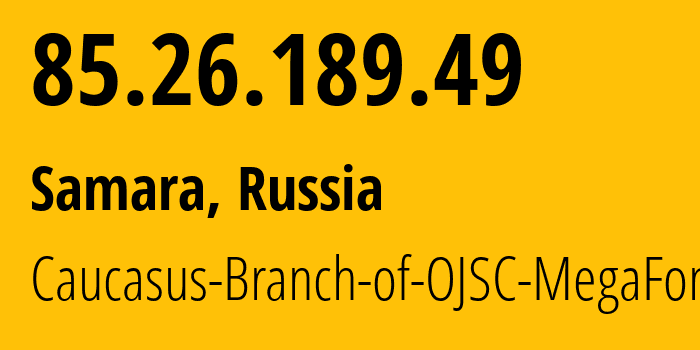 85.26.189.49

Samara, Russia

Caucasus-Branch-of-OJSC-MegaFor